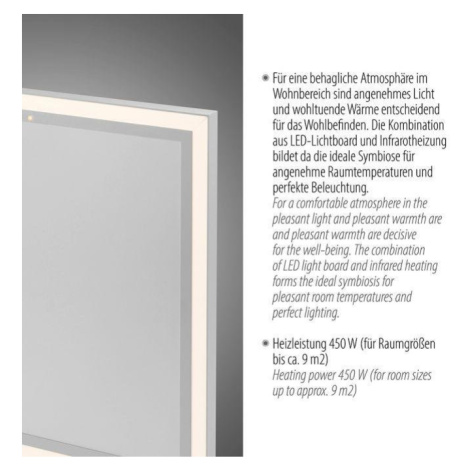 • Für eine behagliche Atmosphäre im Wohnbereich sind angenehmes Licht und wohltuende Wärme entscheidend für das Wohlbefinden. Die Kombination aus LED-Lichtboard und Infrarotheizung bildet da die ideale Symbiose für angenehme Raumtemperaturen und perfekte Beleuchtung.
For a comfortable atmosphere in the pleasant light and pleasant warmth are and pleasant warmth are decisive for the well-being. The combination of LED light board and infrared heating forms the ideal symbiosis for pleasant room temperatures and perfect lighting.

• Heizleistung 450 W (für Raumgrößen bis ca. 9 m2)
Heating power 450 W (for room sizes up to approx. 9 m2)